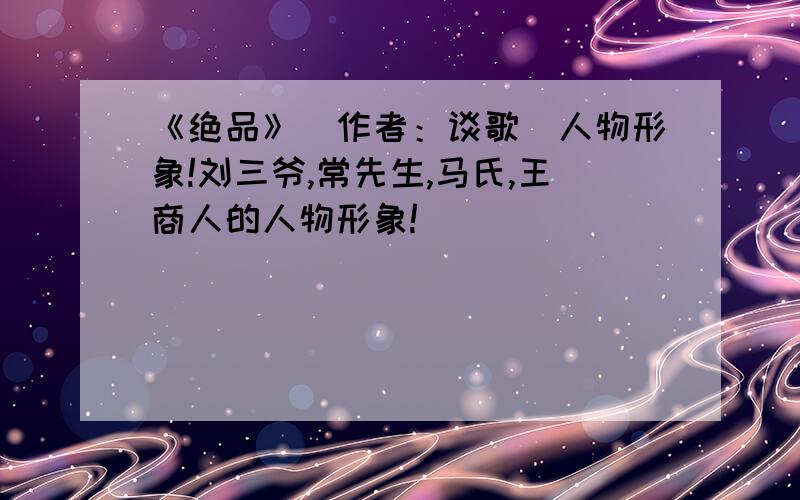 《绝品》 作者：谈歌 人物形象!刘三爷,常先生,马氏,王商人的人物形象!